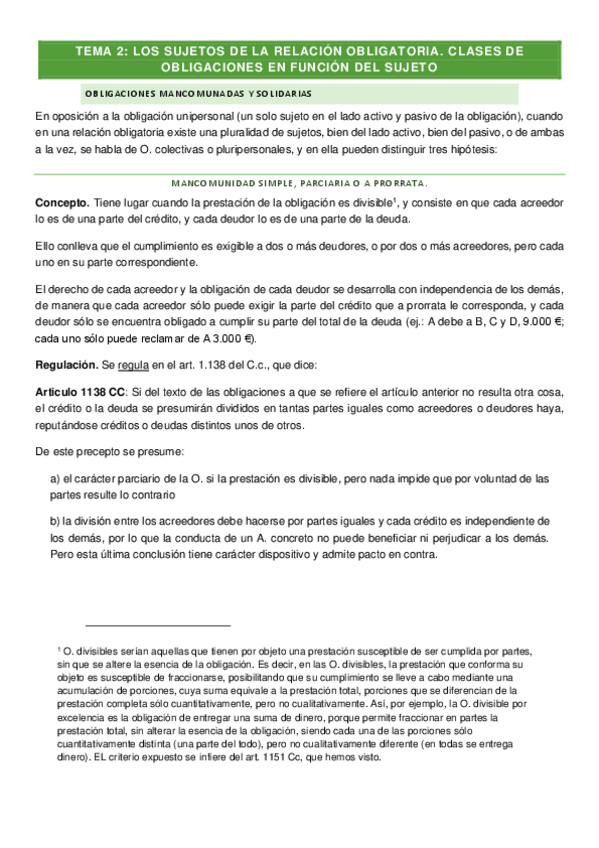 TEMA 2: LOS SUJETOS DE LA RELACIÓN OBLIGATORIA. CLASES DE OBLIGACIONES EN FUNCIÓN DEL SUJETO

OBLIGACIONES MANCOMUNADAS Y SOLIDARIAS

En oposición a la obligación unipersonal (un solo sujeto en el lado activo y pasivo de la obligación), cuando en una relación obligatoria existe una pluralidad de sujetos, bien del lado activo, bien del pasivo, o de ambas a la vez, se habla de O. colectivas o pluripersonales, y en ella pueden distinguir tres hipótesis:

MANCOMUNIDAD SIMPLE, PARCIARIA O A PRORRATA.

Concepto. Tiene lugar cuando la prestación de la obligación es divisible$^1$, y consiste en que cada acreedor lo es de una parte del crédito, y cada deudor lo es de una parte de la deuda.

Ello conlleva que el cumplimiento es exigible a dos o más deudores, o por dos o más acreedores, pero cada uno en su parte correspondiente.

El derecho de cada acreedor y la obligación de cada deudor se desarrolla con independencia de los demás, de manera que cada acreedor sólo puede exigir la parte del crédito que a prorrata le corresponda, y cada deudor sólo se encuentra obligado a cumplir su parte del total de la deuda (ej.: A debe a B, C y D, 9.000 €; cada uno sólo puede reclamar de A 3.000 €).

Regulación. Se regula en el art. 1.138 del C.c., que dice:

Articulo 1138 CC: Si del texto de las obligaciones a que se refiere el artículo anterior no resulta otra cosa, el crédito o la deuda se presumirán divididos en tantas partes iguales como acreedores o deudores haya, reputándose créditos o deudas distintos unos de otros.

De este precepto se presume:

a) el carácter parciario de la O. si la prestación es divisible, pero nada impide que por voluntad de las partes resulte lo contrario

b) la división entre los acreedores debe hacerse por partes iguales y cada crédito es independiente de los demás, por lo que la conducta de un A. concreto no puede beneficiar ni perjudicar a los demás. Pero esta última conclusión tiene carácter dispositivo y admite pacto en contra.

$^1$ O. divisibles serían aquellas que tienen por objeto una prestación susceptible de ser cumplida por partes, sin que se altere la esencia de la obligación. Es decir, en las O. divisibles, la prestación que conforma su objeto es susceptible de fraccionarse, posibilitando que su cumplimiento se lleve a cabo mediante una acumulación de porciones, cuya suma equivale a la prestación total, porciones que se diferencian de la prestación completa sólo cuantitativamente, pero no cualitativamente. Así, por ejemplo, la O. divisible por excelencia es la obligación de entregar una suma de dinero, porque permite fraccionar en partes la prestación total, sin alterar la esencia de la obligación, siendo cada una de las porciones sólo cuantitativamente distinta (una parte del todo), pero no cualitativamente diferente (en todas se entrega dinero). EL criterio expuesto se infiere del art. 1151 Cc, que hemos visto.